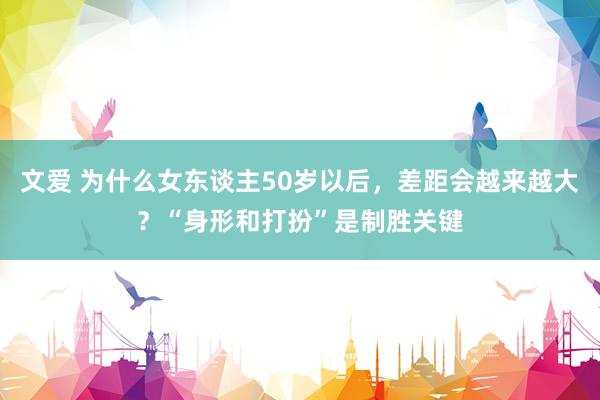 文爱 为什么女东谈主50岁以后，差距会越来越大？“身形和打扮”是制胜关键